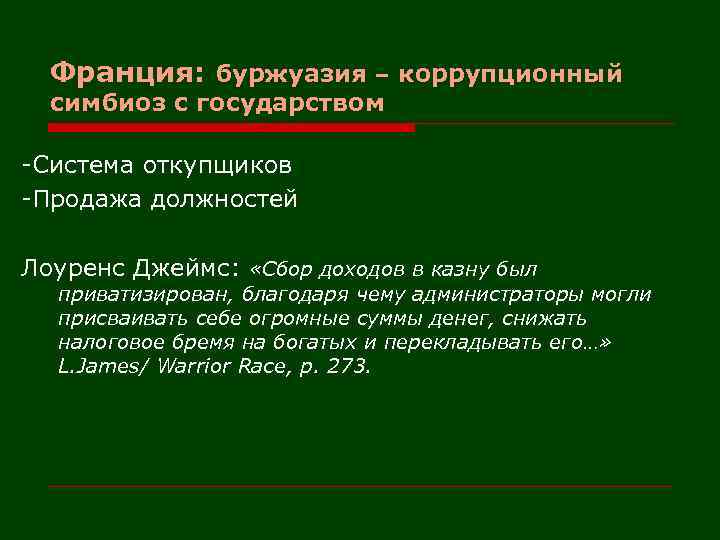 Франция: буржуазия – коррупционный симбиоз с государством

-Система откупщиков
-Продажа должностей

Лоуренс Джеймс: «Сбор доходов в казну был приватизирован, благодаря чему администраторы могли присваивать себе огромные суммы денег, снижать налоговое бремя на богатых и перекладывать его…» L.James/ Warrior Race, p. 273.